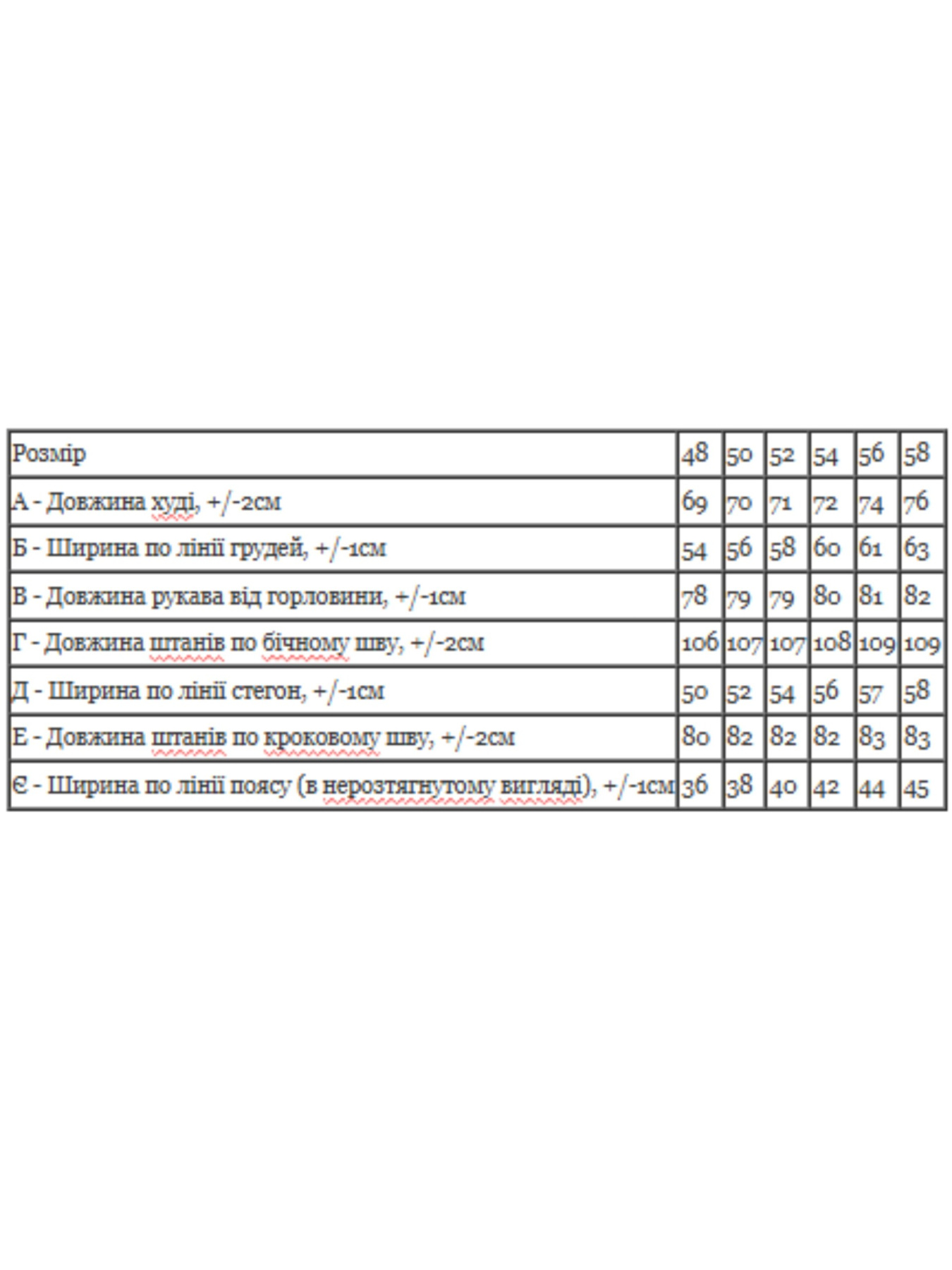 | Розмір | 48 | 50 | 52 | 54 | 56 | 58 |
|---|---|---|---|---|---|---|
| А - Довжина худі, +/-2см | 69 | 70 | 71 | 72 | 74 | 76 |
| Б - Ширина по лінії грудей, +/-1см | 54 | 56 | 58 | 60 | 61 | 63 |
| В - Довжина рукава від горловини, +/-1см | 78 | 79 | 79 | 80 | 81 | 82 |
| Г - Довжина штанів по бічному шву, +/-2см | 106 | 107 | 107 | 108 | 109 | 109 |
| Д - Ширина по лінії стегон, +/-1см | 50 | 52 | 54 | 56 | 57 | 58 |
| Е - Довжина штанів по кроковому шву, +/-2см | 80 | 82 | 82 | 82 | 83 | 83 |
| Є - Ширина по лінії поясу (в нерозтягнутому вигляді), +/-1см | 36 | 38 | 40 | 42 | 44 | 45 |